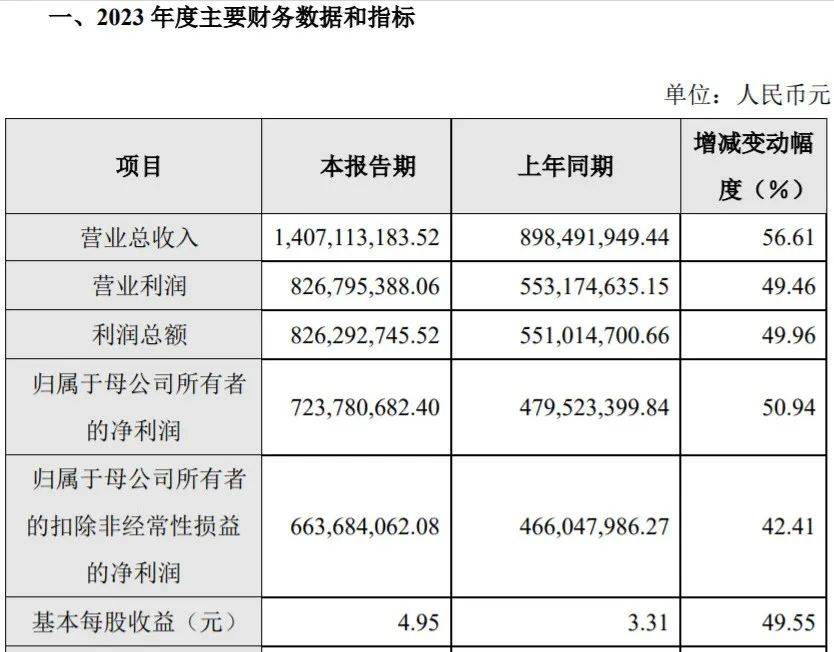 一、2023年度主要财务数据和指标

单位：人民币元

| 项目 | 本报告期 | 上年同期 | 增减变动幅度（%） |
|---|---|---|---|
| 营业总收入 | 1,407,113,183.52 | 898,491,949.44 | 56.61 |
| 营业利润 | 826,795,388.06 | 553,174,635.15 | 49.46 |
| 利润总额 | 826,292,745.52 | 551,014,700.66 | 49.96 |
| 归属于母公司所有者的净利润 | 723,780,682.40 | 479,523,399.84 | 50.94 |
| 归属于母公司所有者的扣除非经常性损益的净利润 | 663,684,062.08 | 466,047,986.27 | 42.41 |
| 基本每股收益（元） | 4.95 | 3.31 | 49.55 |